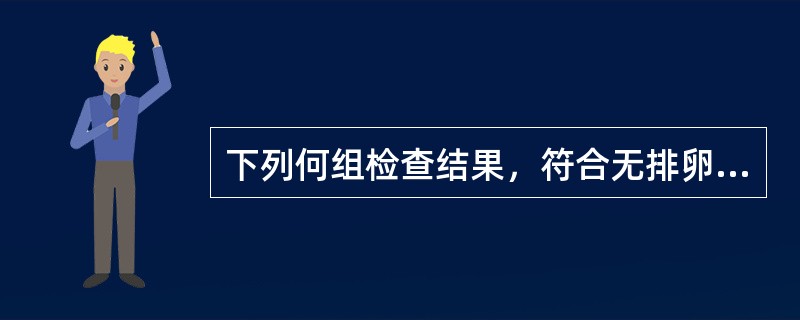 下列何组检查结果，符合无排卵...